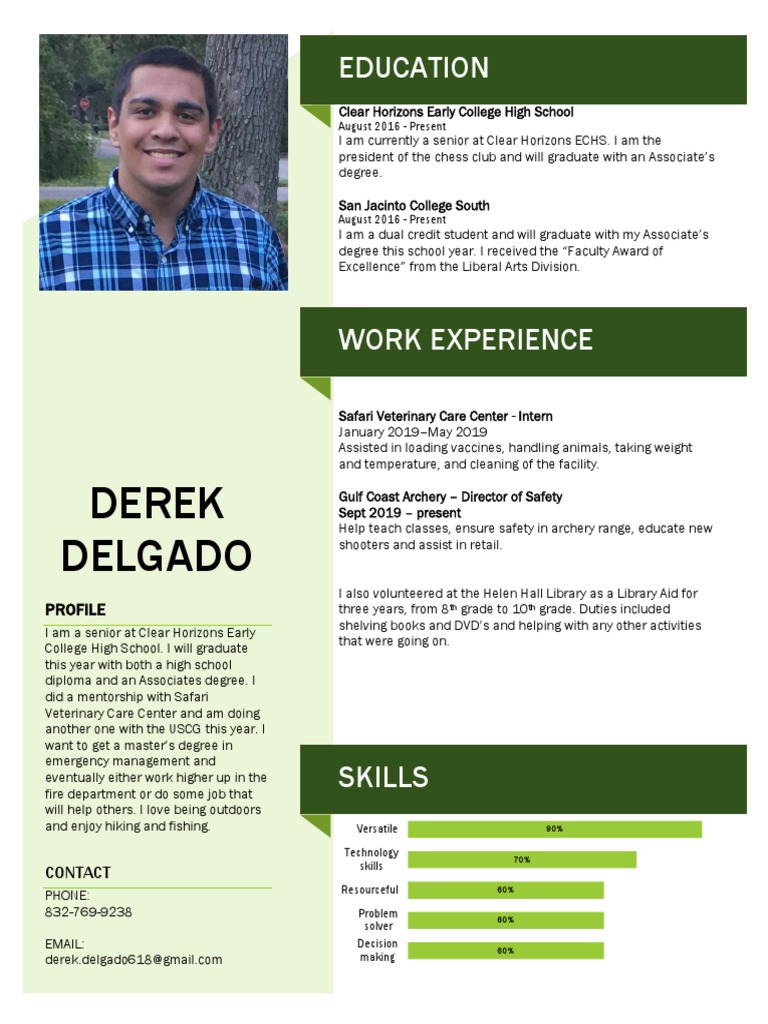 DEREK DELGADO

PROFILE

I am a senior at Clear Horizons Early College High School. I will graduate this year with both a high school diploma and an Associates degree. I did a mentorship with Safari Veterinary Care Center and am doing another one with the USCG this year. I want to get a master's degree in emergency management and eventually either work higher up in the fire department or do some job that will help others. I love being outdoors and enjoy hiking and fishing.

CONTACT

PHONE:
832-769-9238

EMAIL:
derek.delgado618@gmail.com

EDUCATION

Clear Horizons Early College High School
August 2016 - Present
I am currently a senior at Clear Horizons ECHS. I am the president of the chess club and will graduate with an Associate's degree.

San Jacinto College South
August 2016 - Present
I am a dual credit student and will graduate with my Associate's degree this school year. I received the "Faculty Award of Excellence" from the Liberal Arts Division.

WORK EXPERIENCE

Safari Veterinary Care Center - Intern
January 2019–May 2019
Assisted in loading vaccines, handling animals, taking weight and temperature, and cleaning of the facility.

Gulf Coast Archery – Director of Safety
Sept 2019 – present
Help teach classes, ensure safety in archery range, educate new shooters and assist in retail.

I also volunteered at the Helen Hall Library as a Library Aid for three years, from 8$^{th}$ grade to 10$^{th}$ grade. Duties included shelving books and DVD's and helping with any other activities that were going on.

SKILLS

Versatile 90%
Technology skills 70%
Resourceful 60%
Problem solver 60%
Decision making 60%